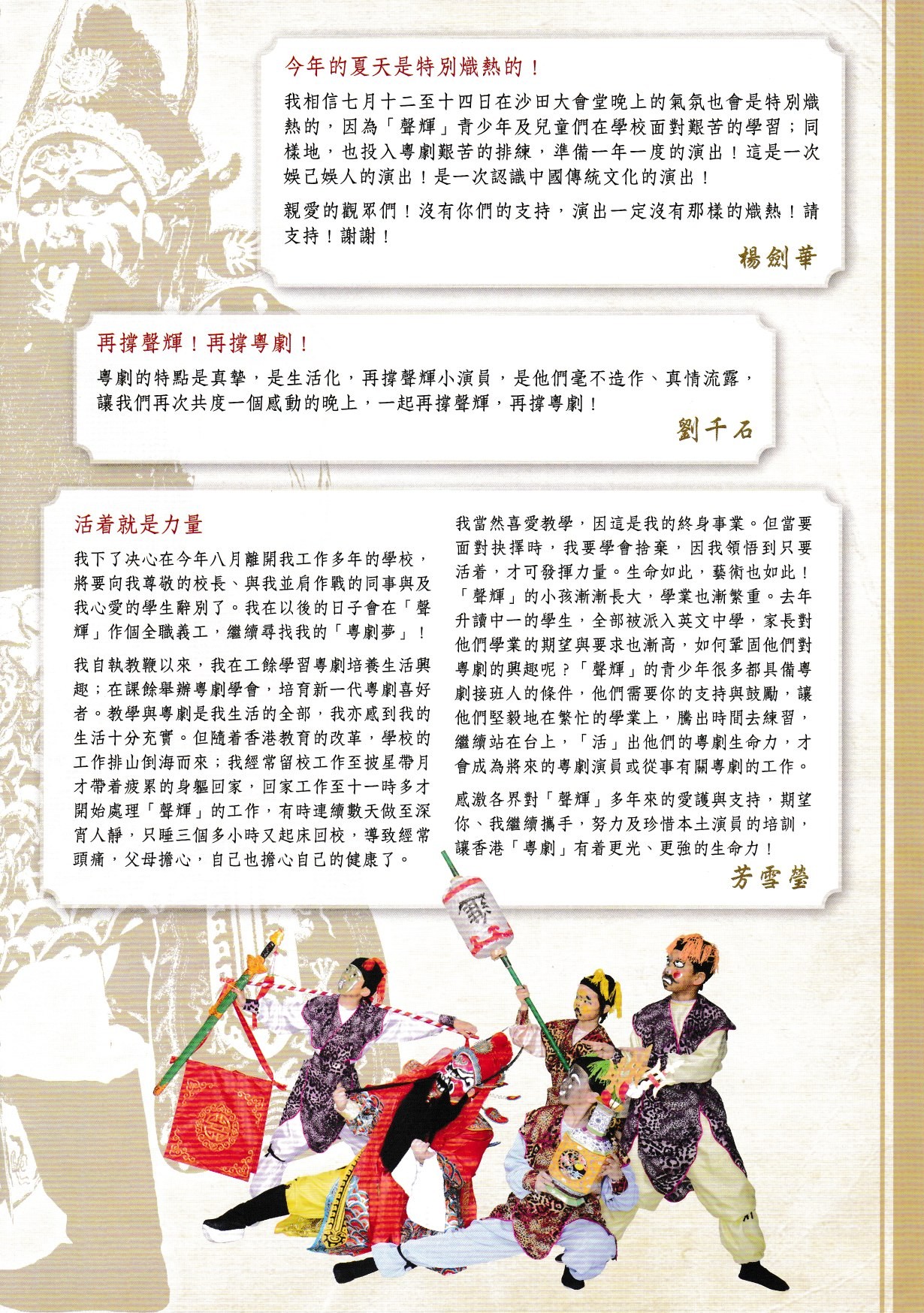 今年的夏天是特別熾熱的！

我相信七月十二至十四日在沙田大會堂晚上的氣氛也會是特別熾熱的，因為「聲輝」青少年及兒童們在學校面對艱苦的學習；同樣地，也投入粵劇艱苦的排練，準備一年一度的演出！這是一次娛己娛人的演出！是一次認識中國傳統文化的演出！

親愛的觀眾們！沒有你們的支持，演出一定沒有那樣的熾熱！請支持！謝謝！

楊劍華

再撐聲輝！再撐粵劇！

粵劇的特點是真摯，是生活化，再撐聲輝小演員，是他們毫不造作、真情流露，讓我們再次共度一個感動的晚上，一起再撐聲輝，再撐粵劇！

劉千石

活着就是力量

我下了決心在今年八月離開我工作多年的學校，將要向我尊敬的校長、與我並肩作戰的同事與及我心愛的學生辭別了。我在以後的日子會在「聲輝」作個全職義工，繼續尋找我的「粵劇夢」！

我自執教鞭以來，我在工餘學習粵劇培養生活興趣；在課餘舉辦粵劇學會，培育新一代粵劇喜好者。教學與粵劇是我生活的全部，我亦感到我的生活十分充實。但隨着香港教育的改革，學校的工作排山倒海而來；我經常留校工作至披星帶月才帶着疲累的身軀回家，回家工作至十一時多才開始處理「聲輝」的工作，有時連續數天做至深宵人靜，只睡三個多小時又起床回校，導致經常頭痛，父母擔心，自己也擔心自己的健康了。

我當然喜愛教學，因這是我的終身事業。但當要面對抉擇時，我要學會捨棄，因我領悟到只要活着，才可發揮力量。生命如此，藝術也如此！「聲輝」的小孩漸漸長大，學業也漸繁重。去年升讀中一的學生，全部被派入英文中學，家長對他們學業的期望與要求也漸高，如何鞏固他們對粵劇的興趣呢？「聲輝」的青少年很多都具備粵劇接班人的條件，他們需要你的支持與鼓勵，讓他們堅毅地在繁忙的學業上，騰出時間去練習，繼續站在台上，「活」出他們的粵劇生命力，才會成為將來的粵劇演員或從事有關粵劇的工作。

感激各界對「聲輝」多年來的愛護與支持，期望你、我繼續攜手，努力及珍惜本土演員的培訓，讓香港「粵劇」有着更光、更強的生命力！

芳雪瑩